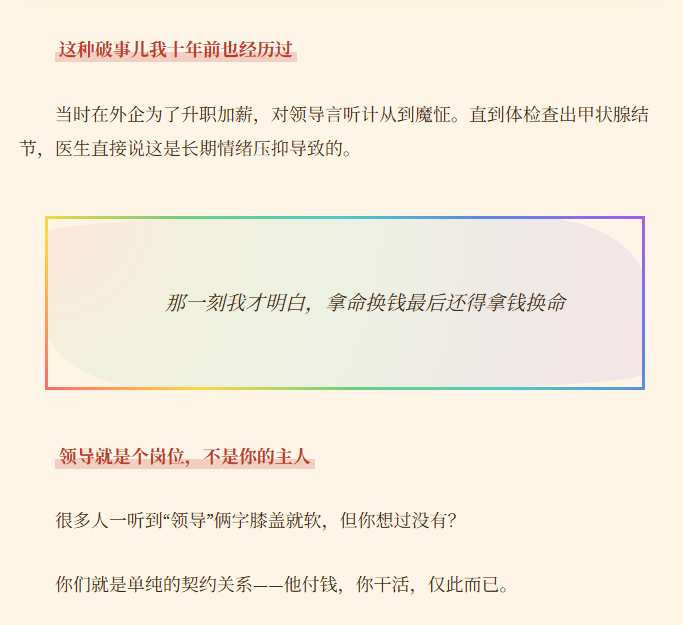 这种破事儿我十年前也经历过

当时在外企为了升职加薪，对领导言听计从到魔怔。直到体检查出甲状腺结节，医生直接说这是长期情绪压抑导致的。

那一刻我才明白，拿命换钱最后还得拿钱换命

领导就是个岗位，不是你的主人

很多人一听到“领导”俩字膝盖就软，但你想过没有？

你们就是单纯的契约关系——他付钱，你干活，仅此而已。